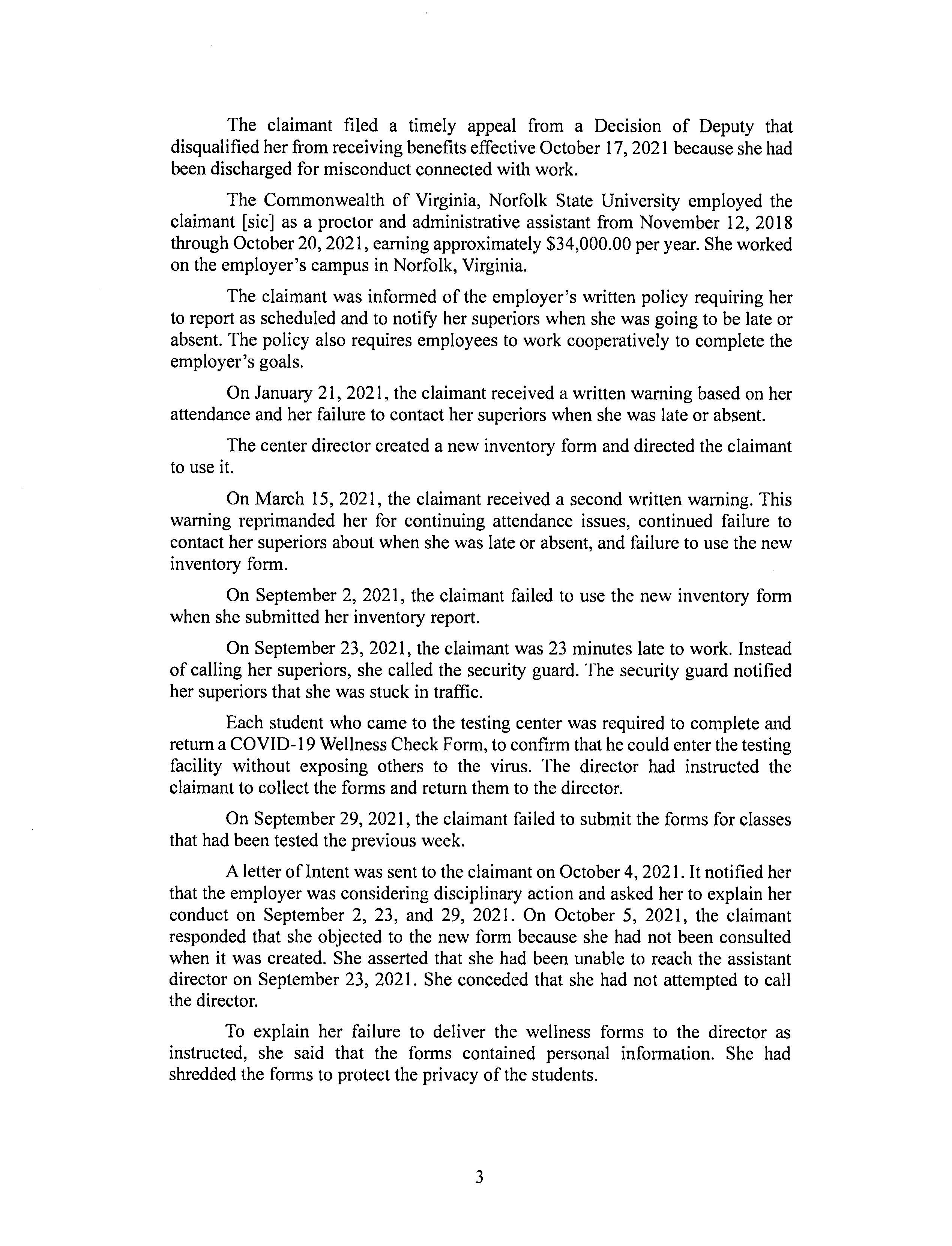 The claimant filed a timely appeal from a Decision of Deputy that disqualified her from receiving benefits effective October 17, 2021 because she had been discharged for misconduct connected with work.

The Commonwealth of Virginia, Norfolk State University employed the claimant [sic] as a proctor and administrative assistant from November 12, 2018 through October 20, 2021, earning approximately \$34,000.00 per year. She worked on the employer's campus in Norfolk, Virginia.

The claimant was informed of the employer's written policy requiring her to report as scheduled and to notify her superiors when she was going to be late or absent. The policy also requires employees to work cooperatively to complete the employer's goals.

On January 21, 2021, the claimant received a written warning based on her attendance and her failure to contact her superiors when she was late or absent.

The center director created a new inventory form and directed the claimant to use it.

On March 15, 2021, the claimant received a second written warning. This warning reprimanded her for continuing attendance issues, continued failure to contact her superiors about when she was late or absent, and failure to use the new inventory form.

On September 2, 2021, the claimant failed to use the new inventory form when she submitted her inventory report.

On September 23, 2021, the claimant was 23 minutes late to work. Instead of calling her superiors, she called the security guard. The security guard notified her superiors that she was stuck in traffic.

Each student who came to the testing center was required to complete and return a COVID-19 Wellness Check Form, to confirm that he could enter the testing facility without exposing others to the virus. The director had instructed the claimant to collect the forms and return them to the director.

On September 29, 2021, the claimant failed to submit the forms for classes that had been tested the previous week.

A letter of Intent was sent to the claimant on October 4, 2021. It notified her that the employer was considering disciplinary action and asked her to explain her conduct on September 2, 23, and 29, 2021. On October 5, 2021, the claimant responded that she objected to the new form because she had not been consulted when it was created. She asserted that she had been unable to reach the assistant director on September 23, 2021. She conceded that she had not attempted to call the director.

To explain her failure to deliver the wellness forms to the director as instructed, she said that the forms contained personal information. She had shredded the forms to protect the privacy of the students.

3